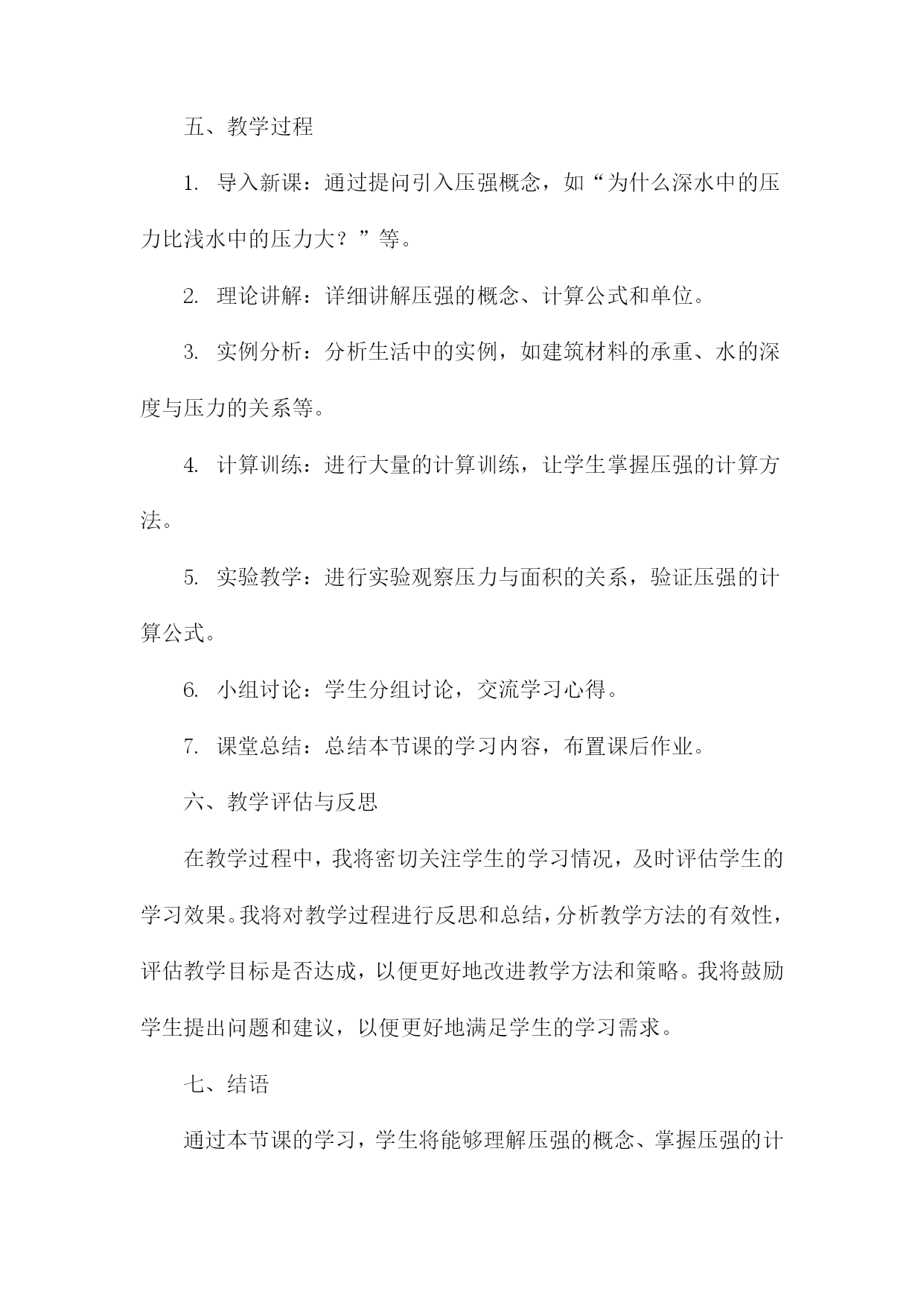 五、教学过程

1. 导入新课：通过提问引入压强概念，如“为什么深水中的压力比浅水中的压力大？”等。

2. 理论讲解：详细讲解压强的概念、计算公式和单位。

3. 实例分析：分析生活中的实例，如建筑材料的承重、水的深度与压力的关系等。

4. 计算训练：进行大量的计算训练，让学生掌握压强的计算方法。

5. 实验教学：进行实验观察压力与面积的关系，验证压强的计算公式。

6. 小组讨论：学生分组讨论，交流学习心得。

7. 课堂总结：总结本节课的学习内容，布置课后作业。

六、教学评估与反思

在教学过程中，我将密切关注学生的学习情况，及时评估学生的学习效果。我将对教学过程进行反思和总结，分析教学方法的有效性，评估教学目标是否达成，以便更好地改进教学方法和策略。我将鼓励学生提出问题和建议，以便更好地满足学生的学习需求。

七、结语

通过本节课的学习，学生将能够理解压强的概念、掌握压强的计